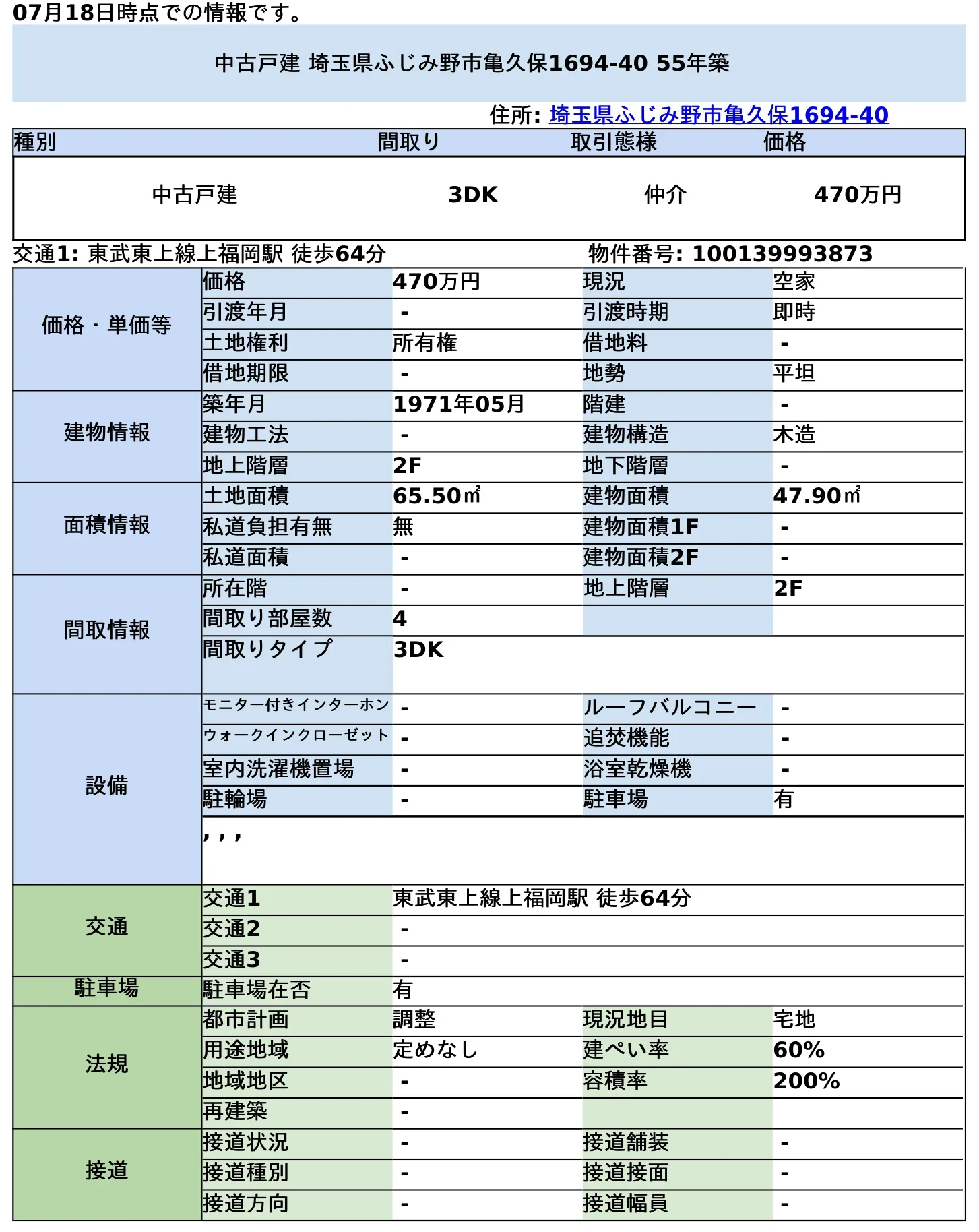 07月18日時点での情報です。

中古戸建 埼玉県ふじみ野市亀久保1694-40 55年築

住所: 埼玉県ふじみ野市亀久保1694-40

| 種別 | 間取り | 取引態様 | 価格 |
|---|---|---|---|
| 中古戸建 | 3DK | 仲介 | 470万円 |

交通1: 東武東上線上福岡駅 徒歩64分　物件番号: 100139993873

| | | | | |
|---|---|---|---|---|
| 価格・単価等 | 価格 | 470万円 | 現況 | 空家 |
| | 引渡年月 | - | 引渡時期 | 即時 |
| | 土地権利 | 所有権 | 借地料 | - |
| | 借地期限 | - | 地勢 | 平坦 |
| 建物情報 | 築年月 | 1971年05月 | 階建 | - |
| | 建物工法 | - | 建物構造 | 木造 |
| | 地上階層 | 2F | 地下階層 | - |
| 面積情報 | 土地面積 | 65.50㎡ | 建物面積 | 47.90㎡ |
| | 私道負担有無 | 無 | 建物面積1F | - |
| | 私道面積 | - | 建物面積2F | - |
| 間取情報 | 所在階 | - | 地上階層 | 2F |
| | 間取り部屋数 | 4 | | |
| | 間取りタイプ | 3DK | | |
| 設備 | モニター付きインターホン | - | ルーフバルコニー | - |
| | ウォークインクローゼット | - | 追焚機能 | - |
| | 室内洗濯機置場 | - | 浴室乾燥機 | - |
| | 駐輪場 | - | 駐車場 | 有 |
| | , , , | | | |
| 交通 | 交通1 | 東武東上線上福岡駅 徒歩64分 | | |
| | 交通2 | - | | |
| | 交通3 | - | | |
| 駐車場 | 駐車場在否 | 有 | | |
| 法規 | 都市計画 | 調整 | 現況地目 | 宅地 |
| | 用途地域 | 定めなし | 建ぺい率 | 60% |
| | 地域地区 | - | 容積率 | 200% |
| | 再建築 | - | | |
| 接道 | 接道状況 | - | 接道舗装 | - |
| | 接道種別 | - | 接道接面 | - |
| | 接道方向 | - | 接道幅員 | - |